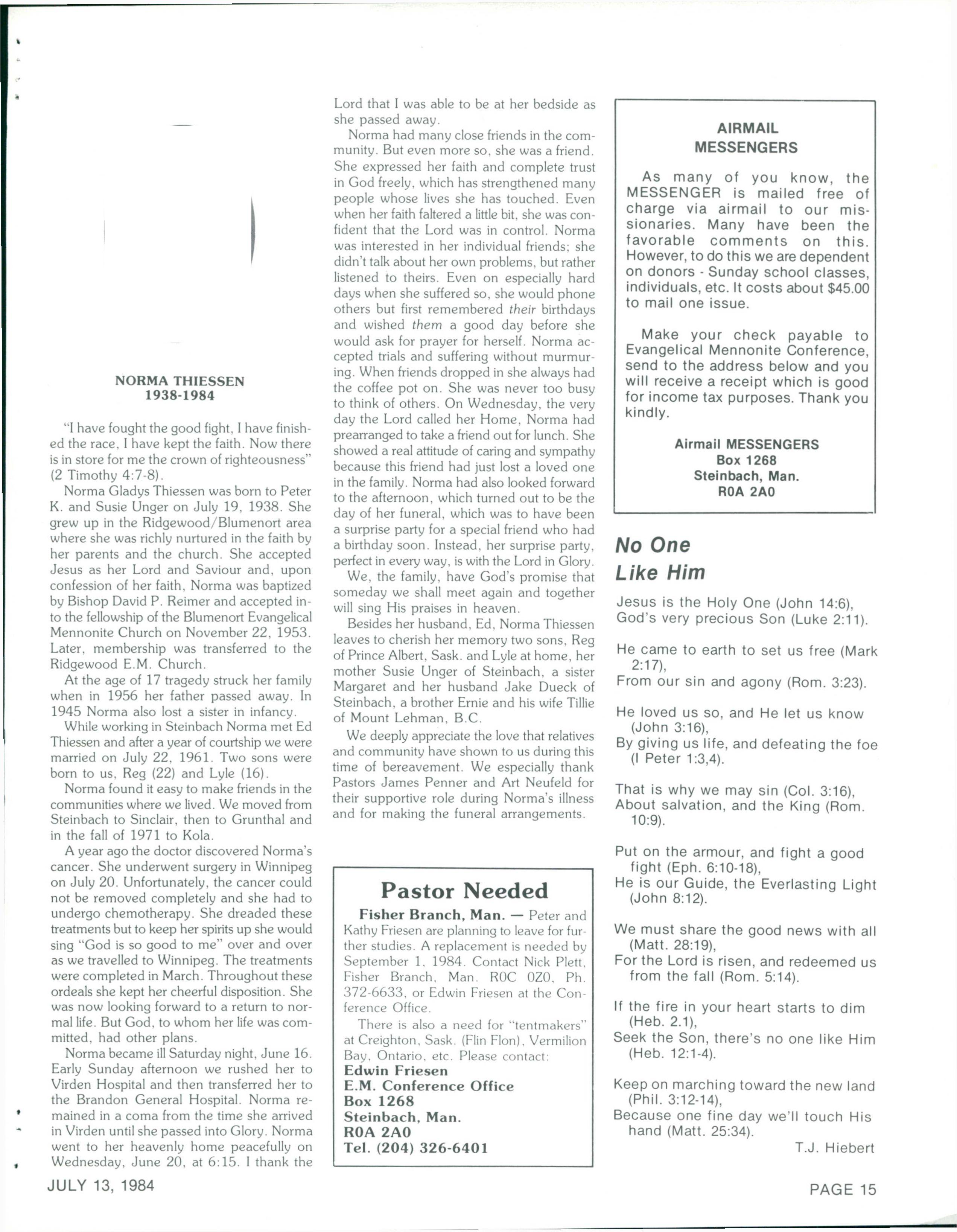 NORMA THIESSEN
1938-1984

"I have fought the good fight, I have finished the race, I have kept the faith. Now there is in store for me the crown of righteousness" (2 Timothy 4:7-8).

Norma Gladys Thiessen was born to Peter K. and Susie Unger on July 19, 1938. She grew up in the Ridgewood/Blumenort area where she was richly nurtured in the faith by her parents and the church. She accepted Jesus as her Lord and Saviour and, upon confession of her faith, Norma was baptized by Bishop David P. Reimer and accepted into the fellowship of the Blumenort Evangelical Mennonite Church on November 22, 1953. Later, membership was transferred to the Ridgewood E.M. Church.

At the age of 17 tragedy struck her family when in 1956 her father passed away. In 1945 Norma also lost a sister in infancy.

While working in Steinbach Norma met Ed Thiessen and after a year of courtship we were married on July 22, 1961. Two sons were born to us, Reg (22) and Lyle (16).

Norma found it easy to make friends in the communities where we lived. We moved from Steinbach to Sinclair, then to Grunthal and in the fall of 1971 to Kola.

A year ago the doctor discovered Norma's cancer. She underwent surgery in Winnipeg on July 20. Unfortunately, the cancer could not be removed completely and she had to undergo chemotherapy. She dreaded these treatments but to keep her spirits up she would sing "God is so good to me" over and over as we travelled to Winnipeg. The treatments were completed in March. Throughout these ordeals she kept her cheerful disposition. She was now looking forward to a return to normal life. But God, to whom her life was committed, had other plans.

Norma became ill Saturday night, June 16. Early Sunday afternoon we rushed her to Virden Hospital and then transferred her to the Brandon General Hospital. Norma remained in a coma from the time she arrived in Virden until she passed into Glory. Norma went to her heavenly home peacefully on Wednesday, June 20, at 6:15. I thank the Lord that I was able to be at her bedside as she passed away.

Norma had many close friends in the community. But even more so, she was a friend. She expressed her faith and complete trust in God freely, which has strengthened many people whose lives she has touched. Even when her faith faltered a little bit, she was confident that the Lord was in control. Norma was interested in her individual friends; she didn't talk about her own problems, but rather listened to theirs. Even on especially hard days when she suffered so, she would phone others but first remembered their birthdays and wished them a good day before she would ask for prayer for herself. Norma accepted trials and suffering without murmuring. When friends dropped in she always had the coffee pot on. She was never too busy to think of others. On Wednesday, the very day the Lord called her Home, Norma had prearranged to take a friend out for lunch. She showed a real attitude of caring and sympathy because this friend had just lost a loved one in the family. Norma had also looked forward to the afternoon, which turned out to be the day of her funeral, which was to have been a surprise party for a special friend who had a birthday soon. Instead, her surprise party, perfect in every way, is with the Lord in Glory.

We, the family, have God's promise that someday we shall meet again and together will sing His praises in heaven.

Besides her husband, Ed, Norma Thiessen leaves to cherish her memory two sons, Reg of Prince Albert, Sask. and Lyle at home, her mother Susie Unger of Steinbach, a sister Margaret and her husband Jake Dueck of Steinbach, a brother Ernie and his wife Tillie of Mount Lehman, B.C.

We deeply appreciate the love that relatives and community have shown to us during this time of bereavement. We especially thank Pastors James Penner and Art Neufeld for their supportive role during Norma's illness and for making the funeral arrangements.

Pastor Needed

Fisher Branch, Man. — Peter and Kathy Friesen are planning to leave for further studies. A replacement is needed by September 1, 1984. Contact Nick Plett, Fisher Branch, Man. R0C 0Z0, Ph. 372-6633, or Edwin Friesen at the Conference Office.

There is also a need for "tentmakers" at Creighton, Sask. (Flin Flon), Vermilion Bay, Ontario, etc. Please contact:
Edwin Friesen
E.M. Conference Office
Box 1268
Steinbach, Man.
R0A 2A0
Tel. (204) 326-6401

AIRMAIL
MESSENGERS

As many of you know, the MESSENGER is mailed free of charge via airmail to our missionaries. Many have been the favorable comments on this. However, to do this we are dependent on donors - Sunday school classes, individuals, etc. It costs about $45.00 to mail one issue.

Make your check payable to Evangelical Mennonite Conference, send to the address below and you will receive a receipt which is good for income tax purposes. Thank you kindly.

Airmail MESSENGERS
Box 1268
Steinbach, Man.
R0A 2A0

No One
Like Him

Jesus is the Holy One (John 14:6),
God's very precious Son (Luke 2:11).

He came to earth to set us free (Mark 2:17),
From our sin and agony (Rom. 3:23).

He loved us so, and He let us know (John 3:16),
By giving us life, and defeating the foe (I Peter 1:3,4).

That is why we may sin (Col. 3:16),
About salvation, and the King (Rom. 10:9).

Put on the armour, and fight a good fight (Eph. 6:10-18),
He is our Guide, the Everlasting Light (John 8:12).

We must share the good news with all (Matt. 28:19),
For the Lord is risen, and redeemed us from the fall (Rom. 5:14).

If the fire in your heart starts to dim (Heb. 2.1),
Seek the Son, there's no one like Him (Heb. 12:1-4).

Keep on marching toward the new land (Phil. 3:12-14),
Because one fine day we'll touch His hand (Matt. 25:34).
T.J. Hiebert

JULY 13, 1984

PAGE 15